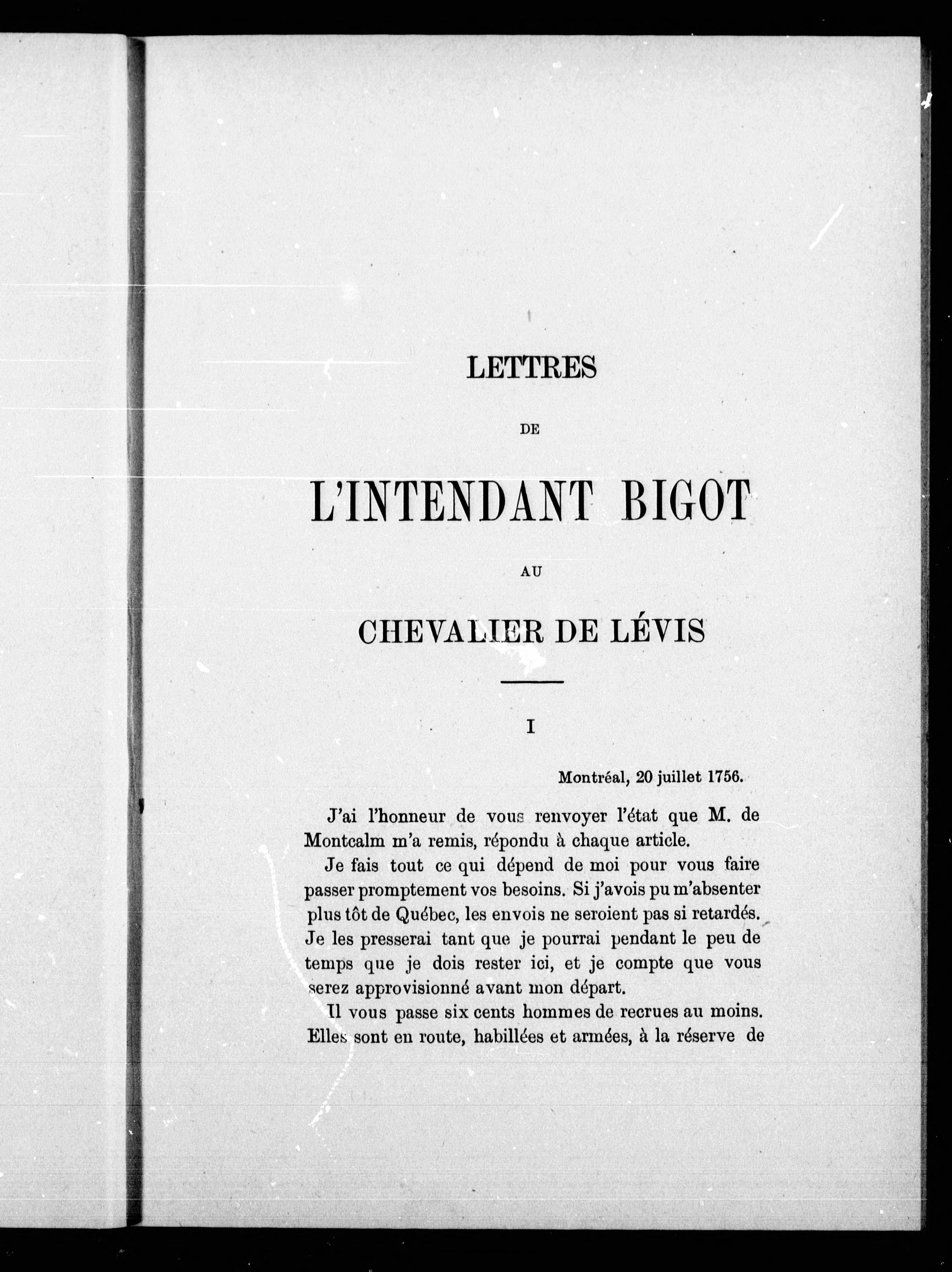 LETTRES

DE

L'INTENDANT BIGOT

AU

CHEVALIER DE LÉVIS

I

Montréal, 20 juillet 1756.

J'ai l'honneur de vous renvoyer l'état que M. de Montcalm m'a remis, répondu à chaque article.

Je fais tout ce qui dépend de moi pour vous faire passer promptement vos besoins. Si j'avois pu m'absenter plus tôt de Québec, les envois ne seroient pas si retardés. Je les presserai tant que je pourrai pendant le peu de temps que je dois rester ici, et je compte que vous serez approvisionné avant mon départ.

Il vous passe six cents hommes de recrues au moins. Elles sont en route, habillées et armées, à la réserve de